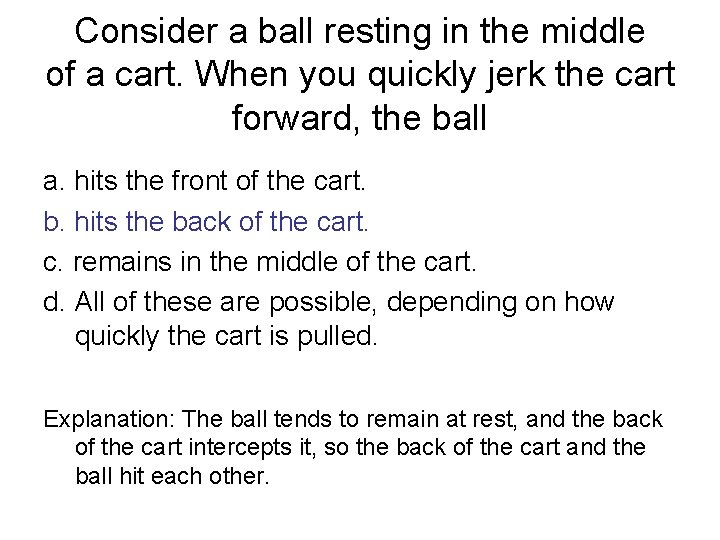 Consider a ball resting in the middle of a cart. When you quickly jerk the cart forward, the ball

a. hits the front of the cart.

b. hits the back of the cart.

c. remains in the middle of the cart.

d. All of these are possible, depending on how quickly the cart is pulled.

Explanation: The ball tends to remain at rest, and the back of the cart intercepts it, so the back of the cart and the ball hit each other.